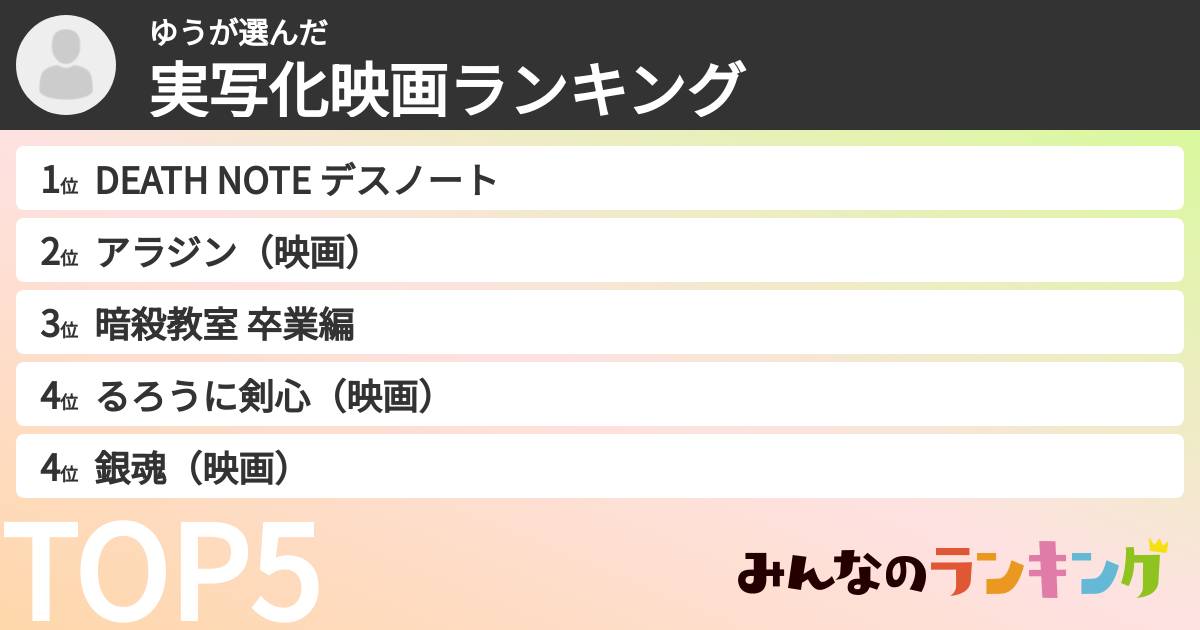 ゆうが選んだ
実写化映画ランキング

1位 DEATH NOTE デスノート
2位 アラジン（映画）
3位 暗殺教室 卒業編
4位 るろうに剣心（映画）
4位 銀魂（映画）

TOP5

みんなのランキング